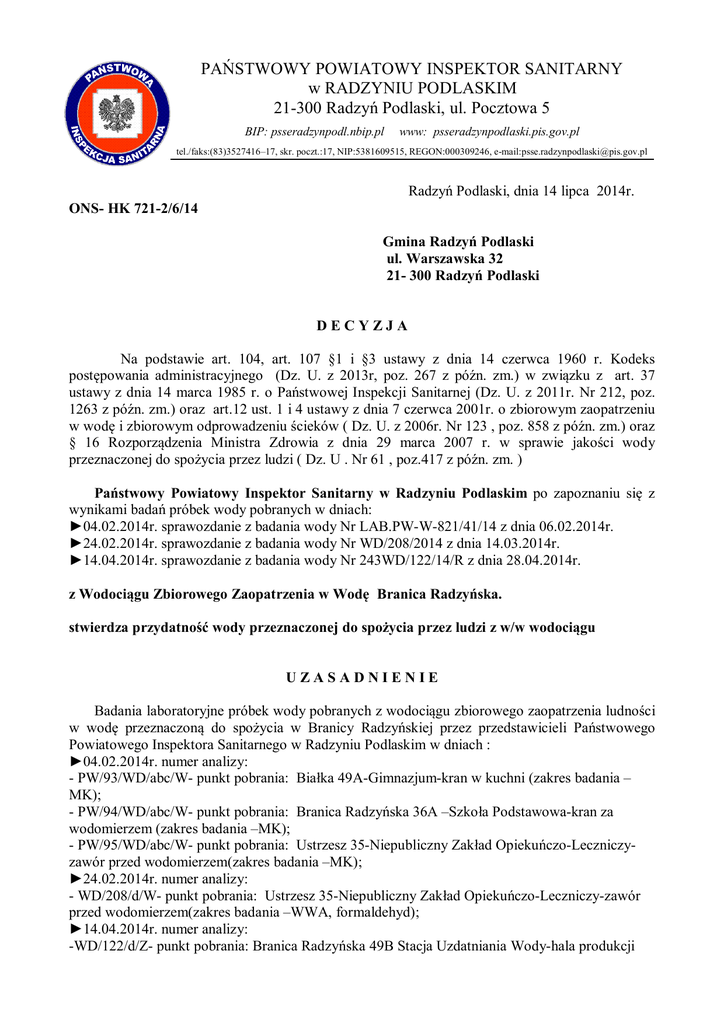 PAŃSTWOWA INSPEKCJA SANITARNA

PAŃSTWOWY POWIATOWY INSPEKTOR SANITARNY
w RADZYNIU PODLASKIM
21-300 Radzyń Podlaski, ul. Pocztowa 5
BIP: psseradzynpodl.nbip.pl www: psseradzynpodlaski.pis.gov.pl
tel./faks:(83)3527416–17, skr. poczt.:17, NIP:5381609515, REGON:000309246, e-mail:psse.radzynpodlaski@pis.gov.pl

Radzyń Podlaski, dnia 14 lipca 2014r.

ONS- HK 721-2/6/14

Gmina Radzyń Podlaski
ul. Warszawska 32
21- 300 Radzyń Podlaski

D E C Y Z J A

Na podstawie art. 104, art. 107 §1 i §3 ustawy z dnia 14 czerwca 1960 r. Kodeks postępowania administracyjnego (Dz. U. z 2013r, poz. 267 z późn. zm.) w związku z art. 37 ustawy z dnia 14 marca 1985 r. o Państwowej Inspekcji Sanitarnej (Dz. U. z 2011r. Nr 212, poz. 1263 z późn. zm.) oraz art.12 ust. 1 i 4 ustawy z dnia 7 czerwca 2001r. o zbiorowym zaopatrzeniu w wodę i zbiorowym odprowadzeniu ścieków ( Dz. U. z 2006r. Nr 123 , poz. 858 z późn. zm.) oraz § 16 Rozporządzenia Ministra Zdrowia z dnia 29 marca 2007 r. w sprawie jakości wody przeznaczonej do spożycia przez ludzi ( Dz. U . Nr 61 , poz.417 z późn. zm. )

Państwowy Powiatowy Inspektor Sanitarny w Radzyniu Podlaskim po zapoznaniu się z wynikami badań próbek wody pobranych w dniach:
►04.02.2014r. sprawozdanie z badania wody Nr LAB.PW-W-821/41/14 z dnia 06.02.2014r.
►24.02.2014r. sprawozdanie z badania wody Nr WD/208/2014 z dnia 14.03.2014r.
►14.04.2014r. sprawozdanie z badania wody Nr 243WD/122/14/R z dnia 28.04.2014r.

z Wodociągu Zbiorowego Zaopatrzenia w Wodę Branica Radzyńska.

stwierdza przydatność wody przeznaczonej do spożycia przez ludzi z w/w wodociągu

U Z A S A D N I E N I E

Badania laboratoryjne próbek wody pobranych z wodociągu zbiorowego zaopatrzenia ludności w wodę przeznaczoną do spożycia w Branicy Radzyńskiej przez przedstawicieli Państwowego Powiatowego Inspektora Sanitarnego w Radzyniu Podlaskim w dniach :
►04.02.2014r. numer analizy:
- PW/93/WD/abc/W- punkt pobrania: Białka 49A-Gimnazjum-kran w kuchni (zakres badania – MK);
- PW/94/WD/abc/W- punkt pobrania: Branica Radzyńska 36A –Szkoła Podstawowa-kran za wodomierzem (zakres badania –MK);
- PW/95/WD/abc/W- punkt pobrania: Ustrzesz 35-Niepubliczny Zakład Opiekuńczo-Leczniczy-zawór przed wodomierzem(zakres badania –MK);
►24.02.2014r. numer analizy:
- WD/208/d/W- punkt pobrania: Ustrzesz 35-Niepubliczny Zakład Opiekuńczo-Leczniczy-zawór przed wodomierzem(zakres badania –WWA, formaldehyd);
►14.04.2014r. numer analizy:
-WD/122/d/Z- punkt pobrania: Branica Radzyńska 49B Stacja Uzdatniania Wody-hala produkcji